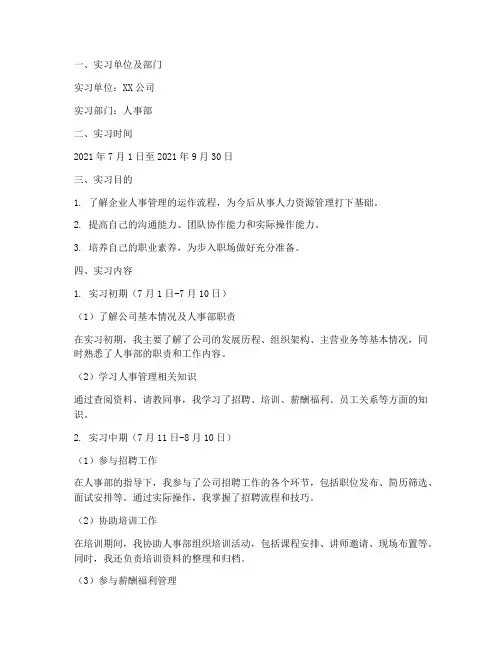 一、实习单位及部门

实习单位：XX 公司

实习部门：人事部

二、实习时间

2021 年 7 月 1 日至 2021 年 9 月 30 日

三、实习目的

1. 了解企业人事管理的运作流程，为今后从事人力资源管理打下基础。

2. 提高自己的沟通能力、团队协作能力和实际操作能力。

3. 培养自己的职业素养，为步入职场做好充分准备。

四、实习内容

1. 实习初期（7 月 1 日-7 月 10 日）

（1）了解公司基本情况及人事部职责

在实习初期，我主要了解了公司的发展历程、组织架构、主营业务等基本情况，同时熟悉了人事部的职责和工作内容。

（2）学习人事管理相关知识

通过查阅资料、请教同事，我学习了招聘、培训、薪酬福利、员工关系等方面的知识。

2. 实习中期（7 月 11 日-8 月 10 日）

（1）参与招聘工作

在人事部的指导下，我参与了公司招聘工作的各个环节，包括职位发布、简历筛选、面试安排等。通过实际操作，我掌握了招聘流程和技巧。

（2）协助培训工作

在培训期间，我协助人事部组织培训活动，包括课程安排、讲师邀请、现场布置等。同时，我还负责培训资料的整理和归档。

（3）参与薪酬福利管理